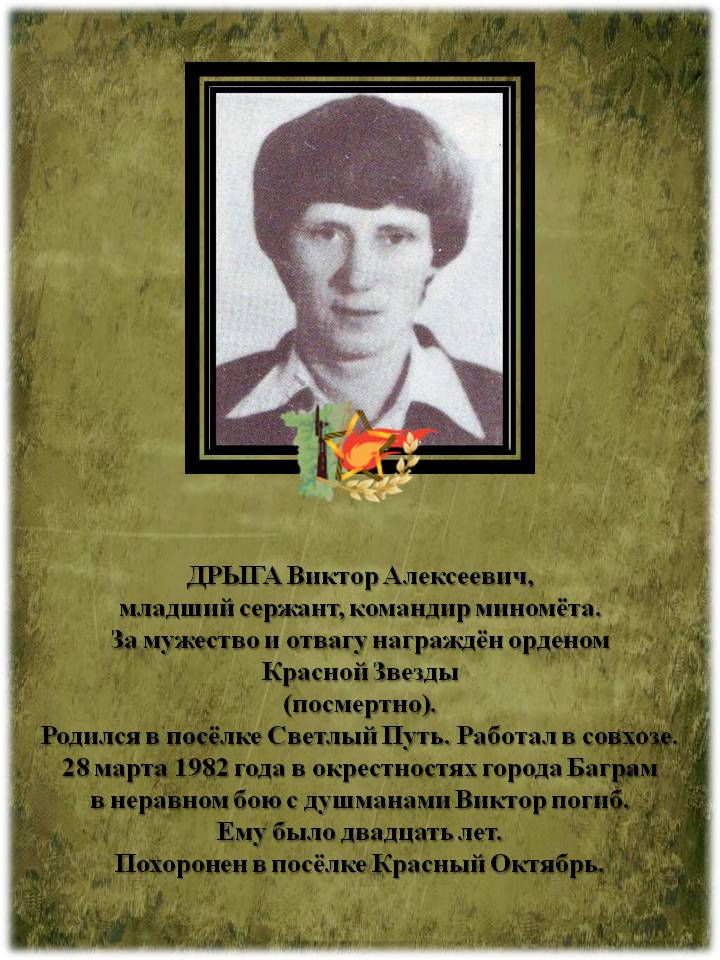 ДРЫГА Виктор Алексеевич,
младший сержант, командир миномёта.
За мужество и отвагу награждён орденом
Красной Звезды
(посмертно).
Родился в посёлке Светлый Путь. Работал в совхозе.
28 марта 1982 года в окрестностях города Баграм
в неравном бою с душманами Виктор погиб.
Ему было двадцать лет.
Похоронен в посёлке Красный Октябрь.